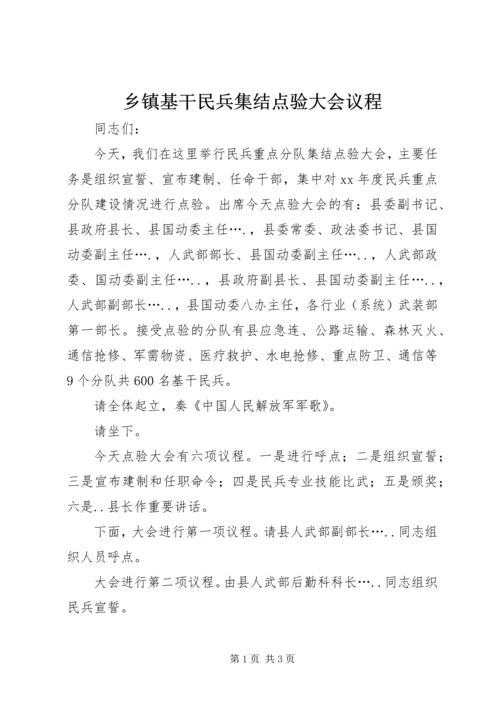 乡镇基干民兵集结点验大会议程

同志们：

今天，我们在这里举行民兵重点分队集结点验大会，主要任务是组织宣誓、宣布建制、任命干部，集中对xx年度民兵重点分队建设情况进行点验。出席今天点验大会的有：县委副书记、县政府县长、县国动委主任….，县委常委、政法委书记、县国动委副主任….，人武部部长、县国动委副主任…..，人武部政委、国动委副主任…..，县政府副县长、县国动委副主任…..，人武部副部长…..，县国动委八办主任，各行业（系统）武装部第一部长。接受点验的分队有县应急连、公路运输、森林灭火、通信抢修、军需物资、医疗救护、水电抢修、重点防卫、通信等9个分队共600名基干民兵。

请全体起立，奏《中国人民解放军军歌》。

请坐下。

今天点验大会有六项议程。一是进行呼点；二是组织宣誓；三是宣布建制和任职命令；四是民兵专业技能比武；五是颁奖；六是..县长作重要讲话。

下面，大会进行第一项议程。请县人武部副部长…..同志组织人员呼点。

大会进行第二项议程。由县人武部后勤科科长…..同志组织民兵宣誓。

第1页 共3页